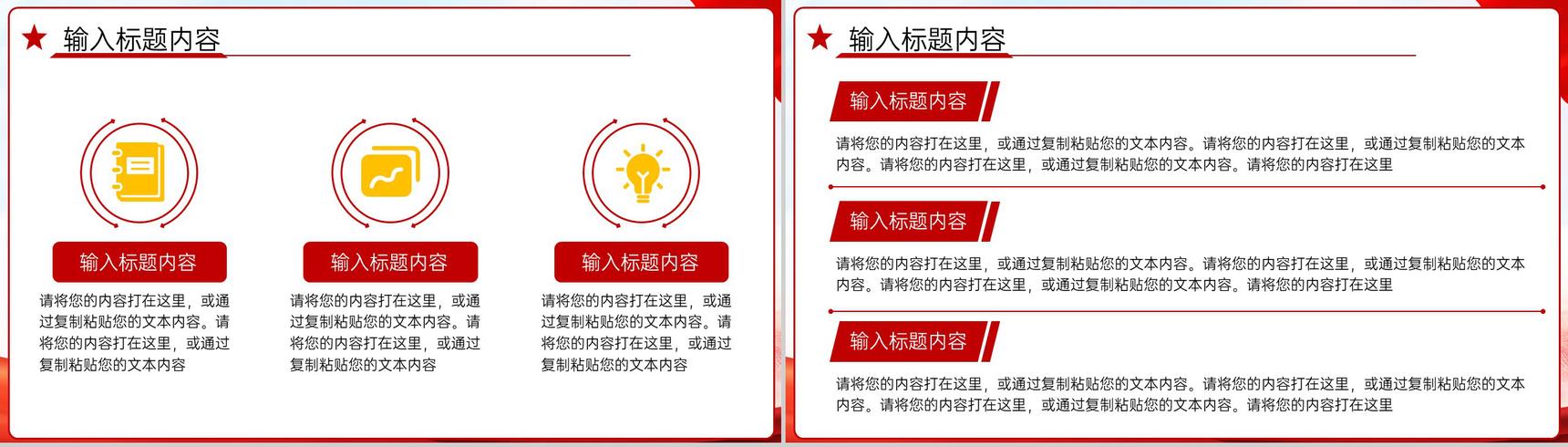 输入标题内容

输入标题内容

请将您的内容打在这里，或通过复制粘贴您的文本内容。请将您的内容打在这里，或通过复制粘贴您的文本内容

输入标题内容

请将您的内容打在这里，或通过复制粘贴您的文本内容。请将您的内容打在这里，或通过复制粘贴您的文本内容

输入标题内容

请将您的内容打在这里，或通过复制粘贴您的文本内容。请将您的内容打在这里，或通过复制粘贴您的文本内容

输入标题内容

输入标题内容

请将您的内容打在这里，或通过复制粘贴您的文本内容。请将您的内容打在这里，或通过复制粘贴您的文本内容。请将您的内容打在这里，或通过复制粘贴您的文本内容。请将您的内容打在这里

输入标题内容

请将您的内容打在这里，或通过复制粘贴您的文本内容。请将您的内容打在这里，或通过复制粘贴您的文本内容。请将您的内容打在这里，或通过复制粘贴您的文本内容。请将您的内容打在这里

输入标题内容

请将您的内容打在这里，或通过复制粘贴您的文本内容。请将您的内容打在这里，或通过复制粘贴您的文本内容。请将您的内容打在这里，或通过复制粘贴您的文本内容。请将您的内容打在这里